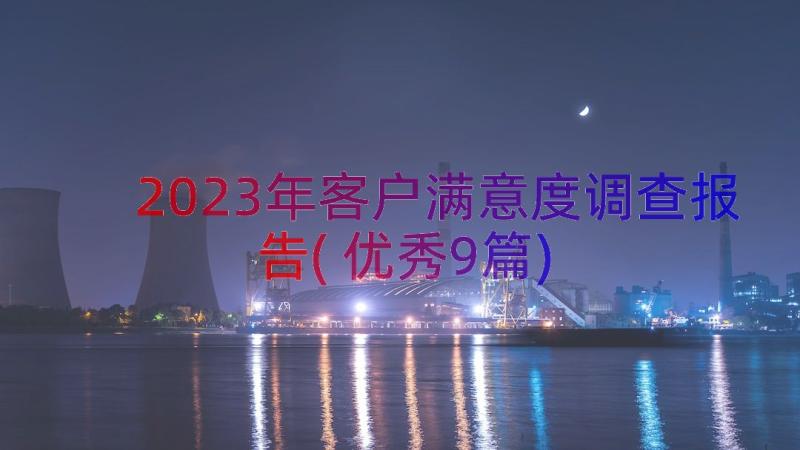 2023年客户满意度调查报告(优秀9篇)